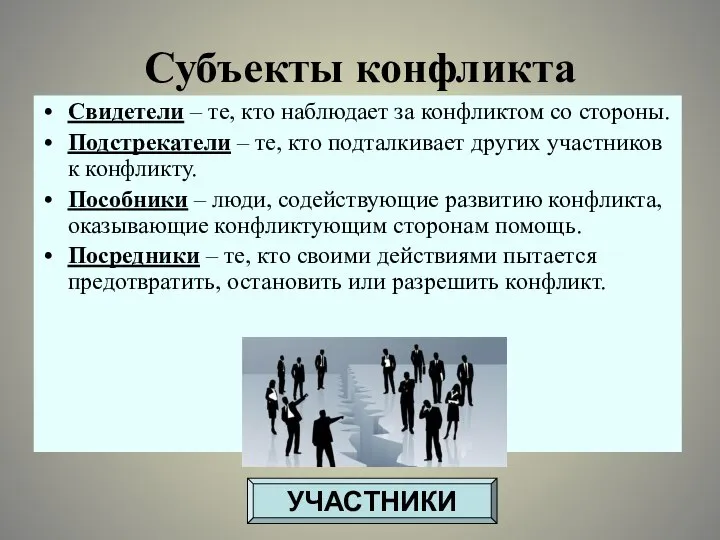 Субъекты конфликта

• Свидетели – те, кто наблюдает за конфликтом со стороны.
• Подстрекатели – те, кто подталкивает других участников к конфликту.
• Пособники – люди, содействующие развитию конфликта, оказывающие конфликтующим сторонам помощь.
• Посредники – те, кто своими действиями пытается предотвратить, остановить или разрешить конфликт.

УЧАСТНИКИ